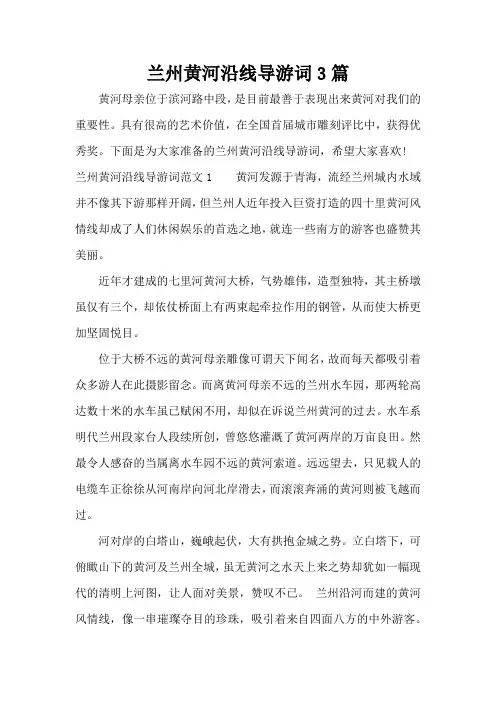 兰州黄河沿线导游词3篇

黄河母亲位于滨河路中段，是目前最善于表现出来黄河对我们的重要性。具有很高的艺术价值，在全国首届城市雕刻评比中，获得优秀奖。下面是为大家准备的兰州黄河沿线导游词，希望大家喜欢!

兰州黄河沿线导游词范文1　　黄河发源于青海，流经兰州城内水域并不像其下游那样开阔，但兰州人近年投入巨资打造的四十里黄河风情线却成了人们休闲娱乐的首选之地，就连一些南方的游客也盛赞其美丽。

近年才建成的七里河黄河大桥，气势雄伟，造型独特，其主桥墩虽仅有三个，却依仗桥面上有两束起牵拉作用的钢管，从而使大桥更加坚固悦目。

位于大桥不远的黄河母亲雕像可谓天下闻名，故而每天都吸引着众多游人在此摄影留念。而离黄河母亲不远的兰州水车园，那两轮高达数十米的水车虽已赋闲不用，却似在诉说兰州黄河的过去。水车系明代兰州段家台人段续所创，曾悠悠灌溉了黄河两岸的万亩良田。然最令人感奋的当属离水车园不远的黄河索道。远远望去，只见载人的电缆车正徐徐从河南岸向河北岸滑去，而滚滚奔涌的黄河则被飞越而过。

河对岸的白塔山，巍峨起伏，大有拱抱金城之势。立白塔下，可俯瞰山下的黄河及兰州全城，虽无黄河之水天上来之势却犹如一幅现代的清明上河图，让人面对美景，赞叹不已。 兰州沿河而建的黄河风情线，像一串璀璨夺目的珍珠，吸引着来自四面八方的中外游客。